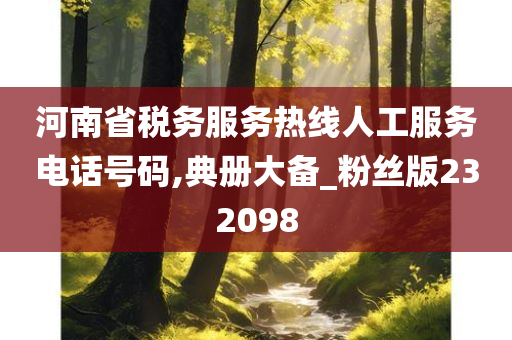 河南省税务服务热线人工服务电话号码,典册大备_粉丝版232098